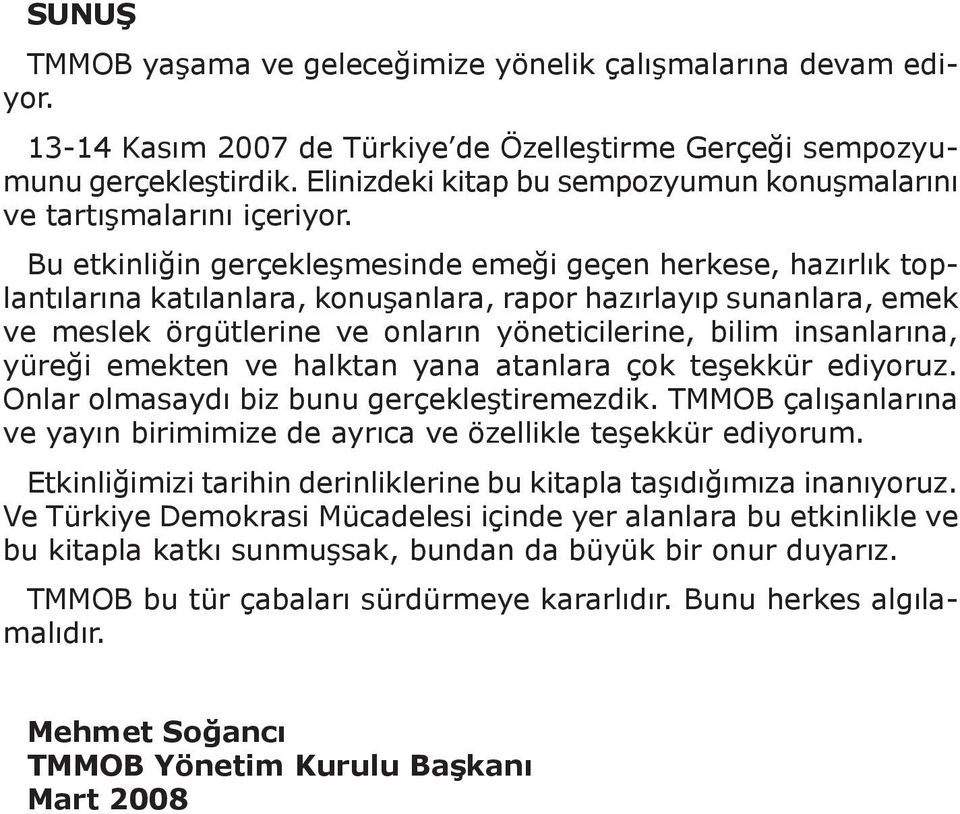 SUNUŞ

TMMOB yaşama ve geleceğimize yönelik çalışmalarına devam ediyor.

13-14 Kasım 2007 de Türkiye'de Özelleştirme Gerçeği sempozyumunu gerçekleştirdik. Elinizdeki kitap bu sempozyumun konuşmalarını ve tartışmalarını içeriyor.

Bu etkinliğin gerçekleşmesinde emeği geçen herkese, hazırlık toplantılarına katılanlara, konuşanlara, rapor hazırlayıp sunanlara, emek ve meslek örgütlerine ve onların yöneticilerine, bilim insanlarına, yüreği emekten ve halktan yana atanlara çok teşekkür ediyoruz. Onlar olmasaydı biz bunu gerçekleştiremezdik. TMMOB çalışanlarına ve yayın birimimize de ayrıca ve özellikle teşekkür ediyorum.

Etkinliğimizi tarihin derinliklerine bu kitapla taşıdığımıza inanıyoruz. Ve Türkiye Demokrasi Mücadelesi içinde yer alanlara bu etkinlikle ve bu kitapla katkı sunmuşsak, bundan da büyük bir onur duyarız.

TMMOB bu tür çabaları sürdürmeye kararlıdır. Bunu herkes algılamalıdır.

Mehmet Soğancı
TMMOB Yönetim Kurulu Başkanı
Mart 2008